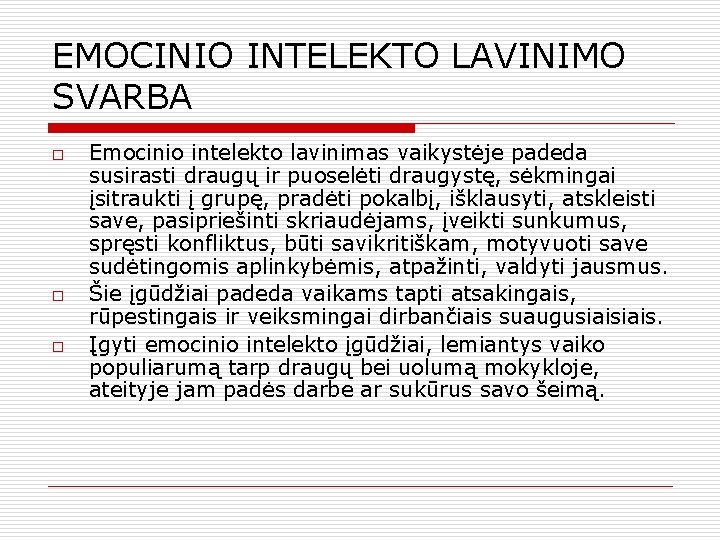 EMOCINIO INTELEKTO LAVINIMO SVARBA

□ Emocinio intelekto lavinimas vaikystėje padeda susirasti draugų ir puoselėti draugystę, sėkmingai įsitraukti į grupę, pradėti pokalbį, išklausyti, atskleisti save, pasipriešinti skriaudėjams, įveikti sunkumus, spręsti konfliktus, būti savikritiškam, motyvuoti save sudėtingomis aplinkybėmis, atpažinti, valdyti jausmus.

□ Šie įgūdžiai padeda vaikams tapti atsakingais, rūpestingais ir veiksmingai dirbančiais suaugusiaisiais.

□ Įgyti emocinio intelekto įgūdžiai, lemiantys vaiko populiarumą tarp draugų bei uolumą mokykloje, ateityje jam padės darbe ar sukūrus savo šeimą.